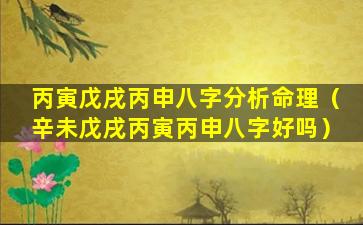 丙寅戊戌丙申八字分析命理（辛未戊戌丙寅丙申八字好吗）